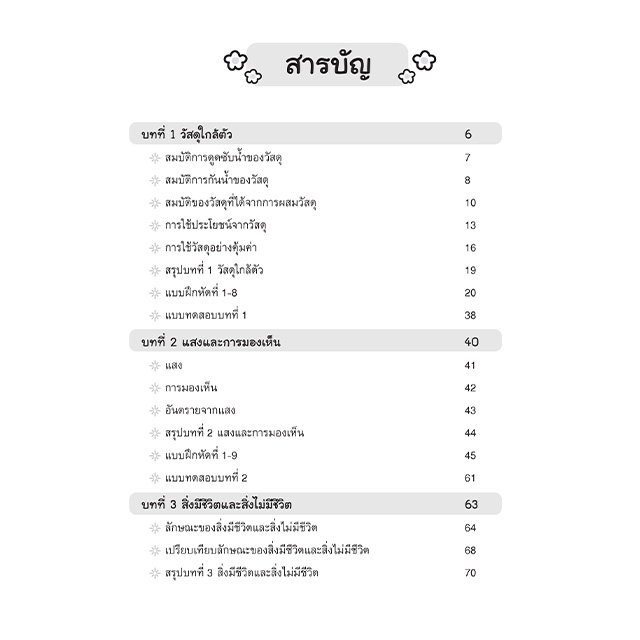 สารบัญ

บทที่ 1 วัสดุใกล้ตัว 6

สมบัติการดูดซับน้ำของวัสดุ 7

สมบัติการกันน้ำของวัสดุ 8

สมบัติของวัสดุที่ได้จากการผสมวัสดุ 10

การใช้ประโยชน์จากวัสดุ 13

การใช้วัสดุอย่างคุ้มค่า 16

สรุปบทที่ 1 วัสดุใกล้ตัว 19

แบบฝึกหัดที่ 1-8 20

แบบทดสอบบทที่ 1 38

บทที่ 2 แสงและการมองเห็น 40

แสง 41

การมองเห็น 42

อันตรายจากแสง 43

สรุปบทที่ 2 แสงและการมองเห็น 44

แบบฝึกหัดที่ 1-9 45

แบบทดสอบบทที่ 2 61

บทที่ 3 สิ่งมีชีวิตและสิ่งไม่มีชีวิต 63

ลักษณะของสิ่งมีชีวิตและสิ่งไม่มีชีวิต 64

เปรียบเทียบลักษณะของสิ่งมีชีวิตและสิ่งไม่มีชีวิต 68

สรุปบทที่ 3 สิ่งมีชีวิตและสิ่งไม่มีชีวิต 70